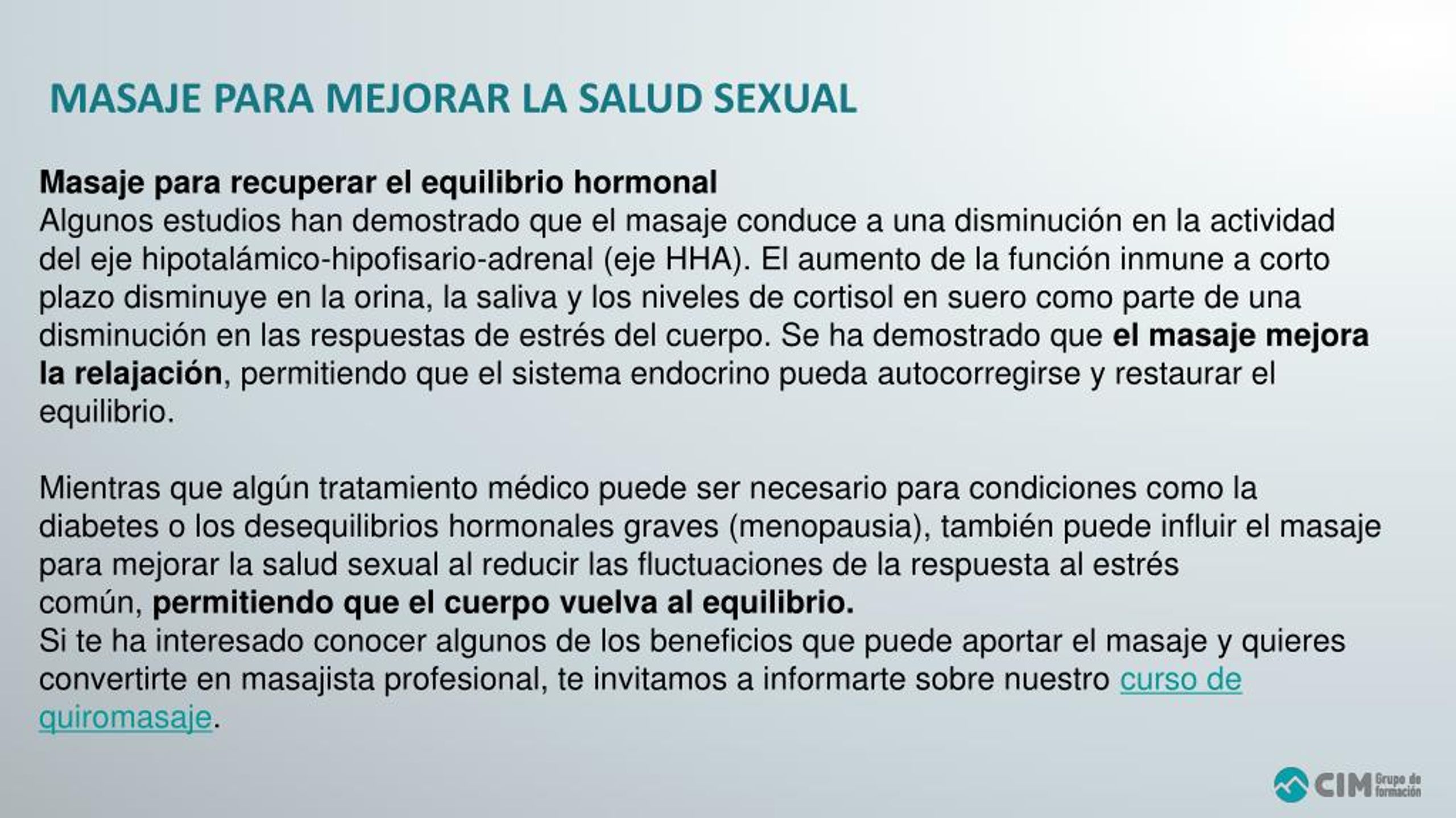 MASAJE PARA MEJORAR LA SALUD SEXUAL

Masaje para recuperar el equilibrio hormonal
Algunos estudios han demostrado que el masaje conduce a una disminución en la actividad del eje hipotalámico-hipofisario-adrenal (eje HHA). El aumento de la función inmune a corto plazo disminuye en la orina, la saliva y los niveles de cortisol en suero como parte de una disminución en las respuestas de estrés del cuerpo. Se ha demostrado que el masaje mejora la relajación, permitiendo que el sistema endocrino pueda autocorregirse y restaurar el equilibrio.

Mientras que algún tratamiento médico puede ser necesario para condiciones como la diabetes o los desequilibrios hormonales graves (menopausia), también puede influir el masaje para mejorar la salud sexual al reducir las fluctuaciones de la respuesta al estrés común, permitiendo que el cuerpo vuelva al equilibrio.
Si te ha interesado conocer algunos de los beneficios que puede aportar el masaje y quieres convertirte en masajista profesional, te invitamos a informarte sobre nuestro curso de quiromasaje.

CIM Grupo de formación